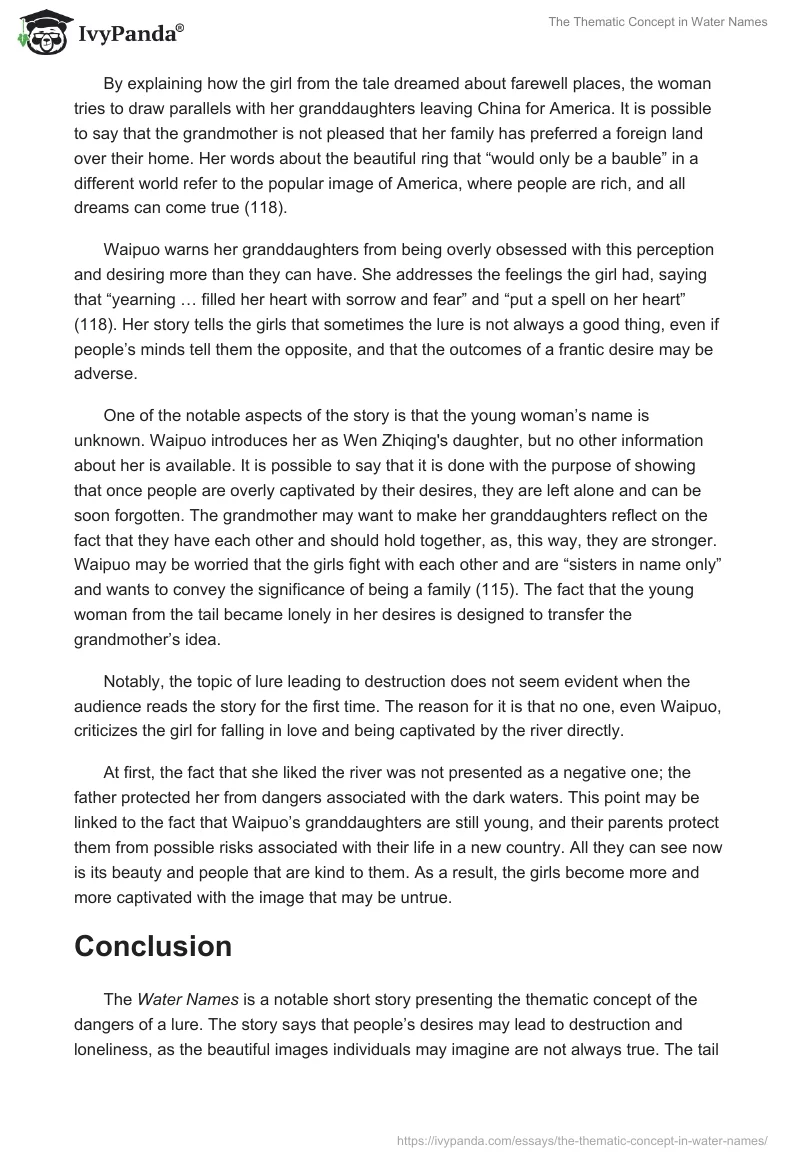 IvyPanda®

The Thematic Concept in Water Names

By explaining how the girl from the tale dreamed about farewell places, the woman tries to draw parallels with her granddaughters leaving China for America. It is possible to say that the grandmother is not pleased that her family has preferred a foreign land over their home. Her words about the beautiful ring that “would only be a bauble” in a different world refer to the popular image of America, where people are rich, and all dreams can come true (118).

Waipuo warns her granddaughters from being overly obsessed with this perception and desiring more than they can have. She addresses the feelings the girl had, saying that “yearning … filled her heart with sorrow and fear” and “put a spell on her heart” (118). Her story tells the girls that sometimes the lure is not always a good thing, even if people’s minds tell them the opposite, and that the outcomes of a frantic desire may be adverse.

One of the notable aspects of the story is that the young woman’s name is unknown. Waipuo introduces her as Wen Zhiqing's daughter, but no other information about her is available. It is possible to say that it is done with the purpose of showing that once people are overly captivated by their desires, they are left alone and can be soon forgotten. The grandmother may want to make her granddaughters reflect on the fact that they have each other and should hold together, as, this way, they are stronger. Waipuo may be worried that the girls fight with each other and are “sisters in name only” and wants to convey the significance of being a family (115). The fact that the young woman from the tail became lonely in her desires is designed to transfer the grandmother’s idea.

Notably, the topic of lure leading to destruction does not seem evident when the audience reads the story for the first time. The reason for it is that no one, even Waipuo, criticizes the girl for falling in love and being captivated by the river directly.

At first, the fact that she liked the river was not presented as a negative one; the father protected her from dangers associated with the dark waters. This point may be linked to the fact that Waipuo’s granddaughters are still young, and their parents protect them from possible risks associated with their life in a new country. All they can see now is its beauty and people that are kind to them. As a result, the girls become more and more captivated with the image that may be untrue.

Conclusion

The Water Names is a notable short story presenting the thematic concept of the dangers of a lure. The story says that people’s desires may lead to destruction and loneliness, as the beautiful images individuals may imagine are not always true. The tail

https://ivypanda.com/essays/the-thematic-concept-in-water-names/